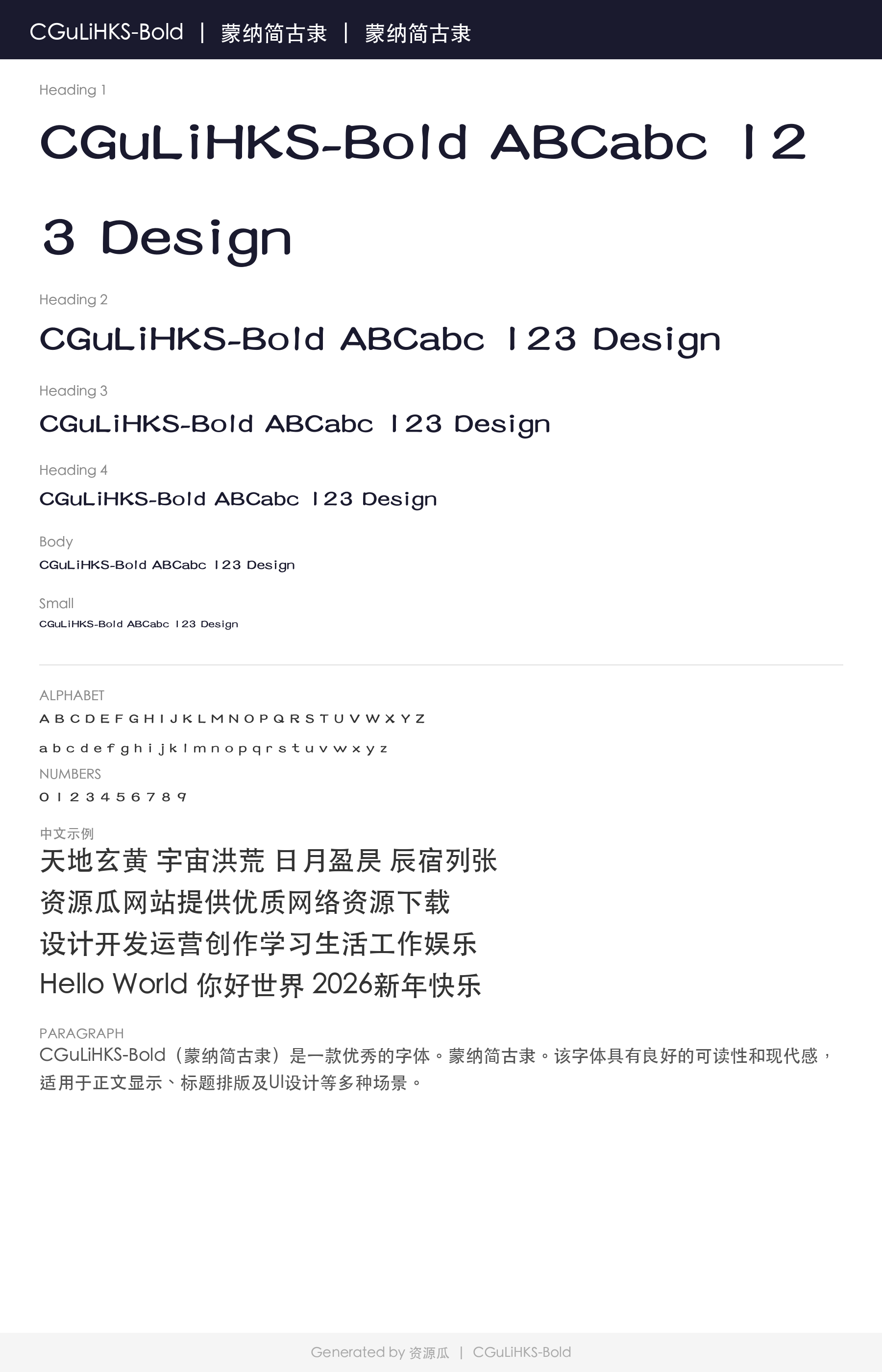 CGuLiHKS-Bold | 蒙纳简古隶 | 蒙纳简古隶

Heading 1

CGuLiHKS-Bold ABCabc 123 Design

Heading 2

CGuLiHKS-Bold ABCabc 123 Design

Heading 3

CGuLiHKS-Bold ABCabc 123 Design

Heading 4

CGuLiHKS-Bold ABCabc 123 Design

Body

CGuLiHKS-Bold ABCabc 123 Design

Small

CGuLiHKS-Bold ABCabc 123 Design

ALPHABET

A B C D E F G H I J K L M N O P Q R S T U V W X Y Z

a b c d e f g h i j k l m n o p q r s t u v w x y z

NUMBERS

0 1 2 3 4 5 6 7 8 9

中文示例

天地玄黄 宇宙洪荒 日月盈昃 辰宿列张

资源瓜网站提供优质网络资源下载

设计开发运营创作学习生活工作娱乐

Hello World 你好世界 2026新年快乐

PARAGRAPH

CGuLiHKS-Bold（蒙纳简古隶）是一款优秀的字体。蒙纳简古隶。该字体具有良好的可读性和现代感，适用于正文显示、标题排版及UI设计等多种场景。

Generated by 资源瓜 | CGuLiHKS-Bold